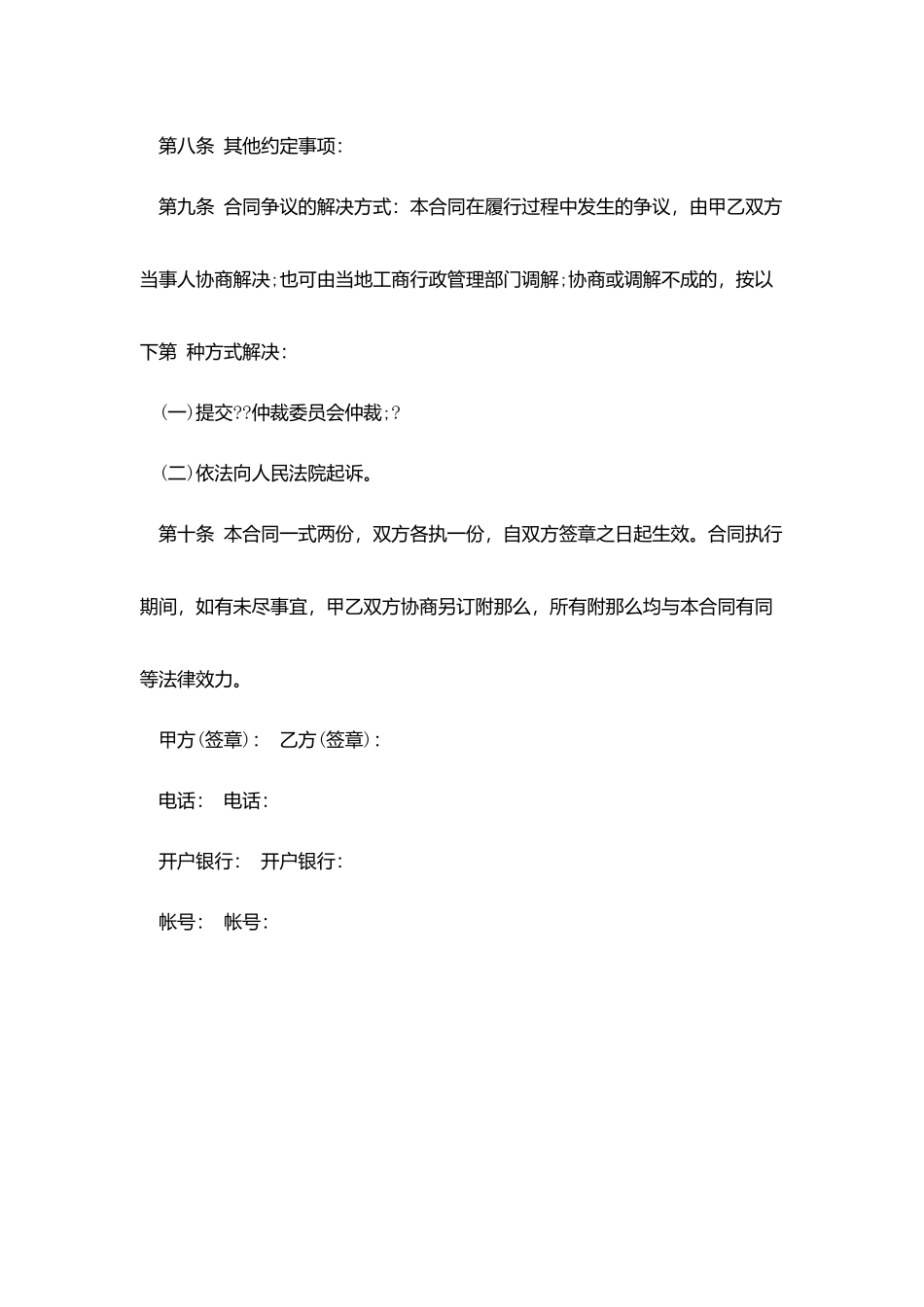 第八条 其他约定事项：

第九条 合同争议的解决方式：本合同在履行过程中发生的争议，由甲乙双方当事人协商解决；也可由当地工商行政管理部门调解；协商或调解不成的，按以下第 种方式解决：

(一)提交??仲裁委员会仲裁；?

(二)依法向人民法院起诉。

第十条 本合同一式两份，双方各执一份，自双方签章之日起生效。合同执行期间，如有未尽事宜，甲乙双方协商另订附那么，所有附那么均与本合同有同等法律效力。

甲方(签章)： 乙方(签章)：

电话： 电话：

开户银行： 开户银行：

帐号： 帐号：